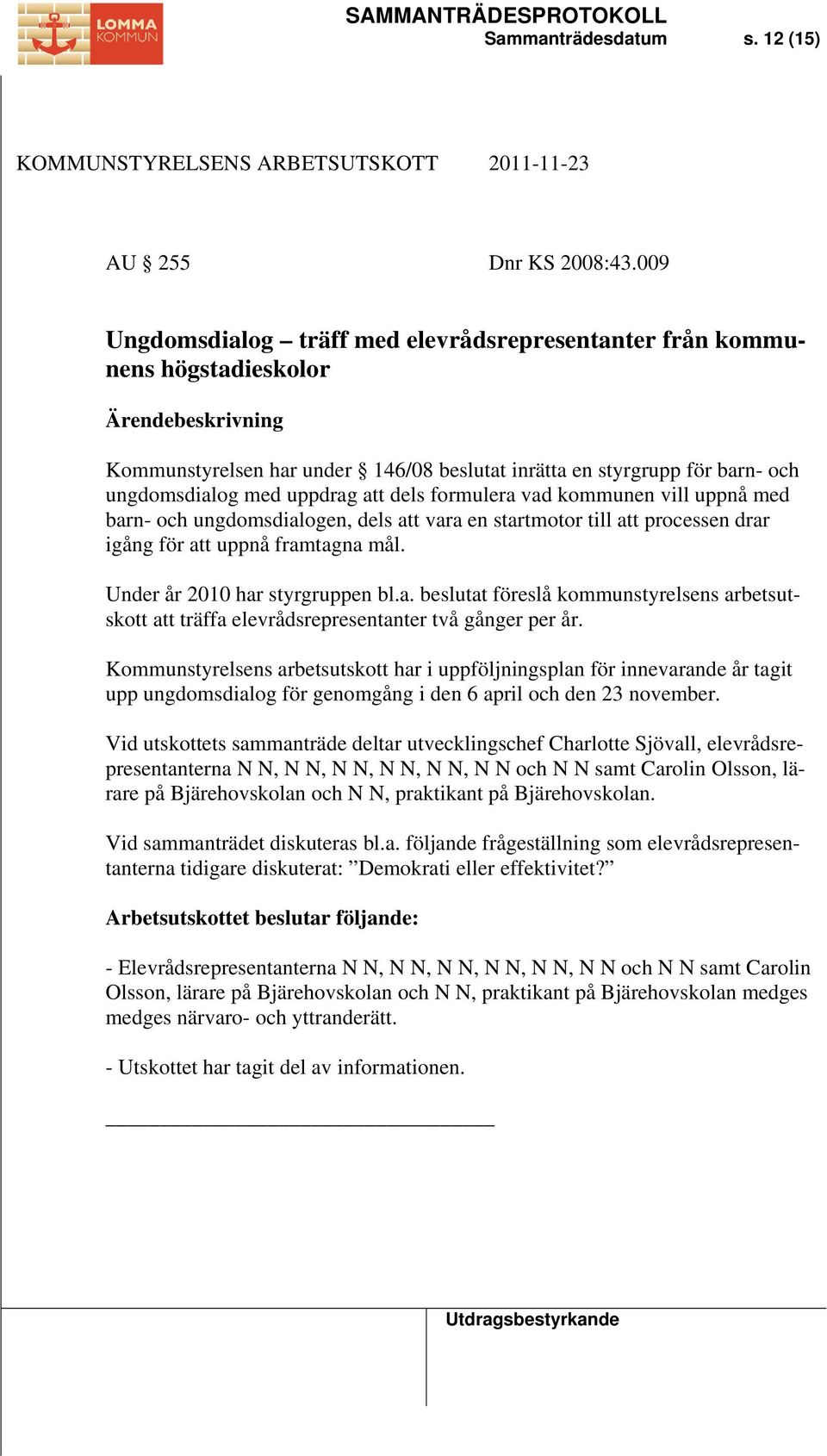 LOMMA KOMMUN

SAMMANTRÄDESPROTOKOLL
Sammanträdesdatum s. 12 (15)

KOMMUNSTYRELSENS ARBETSUTSKOTT 2011-11-23

AU § 255 Dnr KS 2008:43.009

Ungdomsdialog – träff med elevrådsrepresentanter från kommunens högstadieskolor

Ärendebeskrivning

Kommunstyrelsen har under § 146/08 beslutat inrätta en styrgrupp för barn- och ungdomsdialog med uppdrag att dels formulera vad kommunen vill uppnå med barn- och ungdomsdialogen, dels att vara en startmotor till att processen drar igång för att uppnå framtagna mål.

Under år 2010 har styrgruppen bl.a. beslutat föreslå kommunstyrelsens arbetsutskott att träffa elevrådsrepresentanter två gånger per år.

Kommunstyrelsens arbetsutskott har i uppföljningsplan för innevarande år tagit upp ungdomsdialog för genomgång i den 6 april och den 23 november.

Vid utskottets sammanträde deltar utvecklingschef Charlotte Sjövall, elevrådsrepresentanterna N N, N N, N N, N N, N N, N N och N N samt Carolin Olsson, lärare på Bjärehovskolan och N N, praktikant på Bjärehovskolan.

Vid sammanträdet diskuteras bl.a. följande frågeställning som elevrådsrepresentanterna tidigare diskuterat: ”Demokrati eller effektivitet?”

Arbetsutskottet beslutar följande:

- Elevrådsrepresentanterna N N, N N, N N, N N, N N, N N och N N samt Carolin Olsson, lärare på Bjärehovskolan och N N, praktikant på Bjärehovskolan medges medges närvaro- och yttranderätt.

- Utskottet har tagit del av informationen.

Utdragsbestyrkande